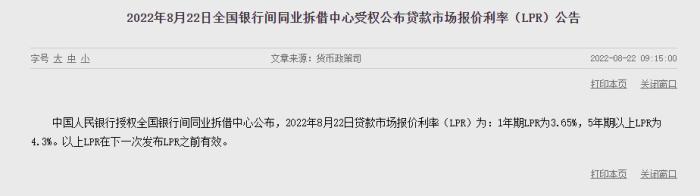 2022年8月22日全国银行间同业拆借中心受权公布贷款市场报价利率（LPR）公告

字号 大 中 小

文章来源：货币政策司

2022-08-22 09:15:00

打印本页 关闭窗口

中国人民银行授权全国银行间同业拆借中心公布，2022年8月22日贷款市场报价利率（LPR）为：1年期LPR为3.65%，5年期以上LPR为4.3%。以上LPR在下一次发布LPR之前有效。

打印本页 关闭窗口